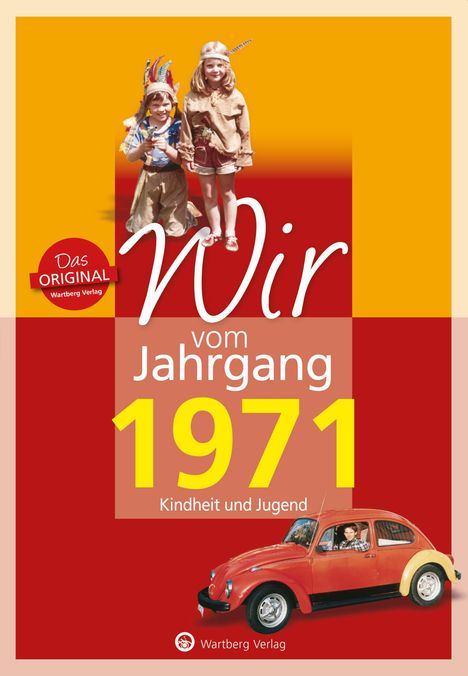 Das ORIGINAL Wartberg Verlag

Wir vom Jahrgang 1971

Kindheit und Jugend

Wartberg Verlag